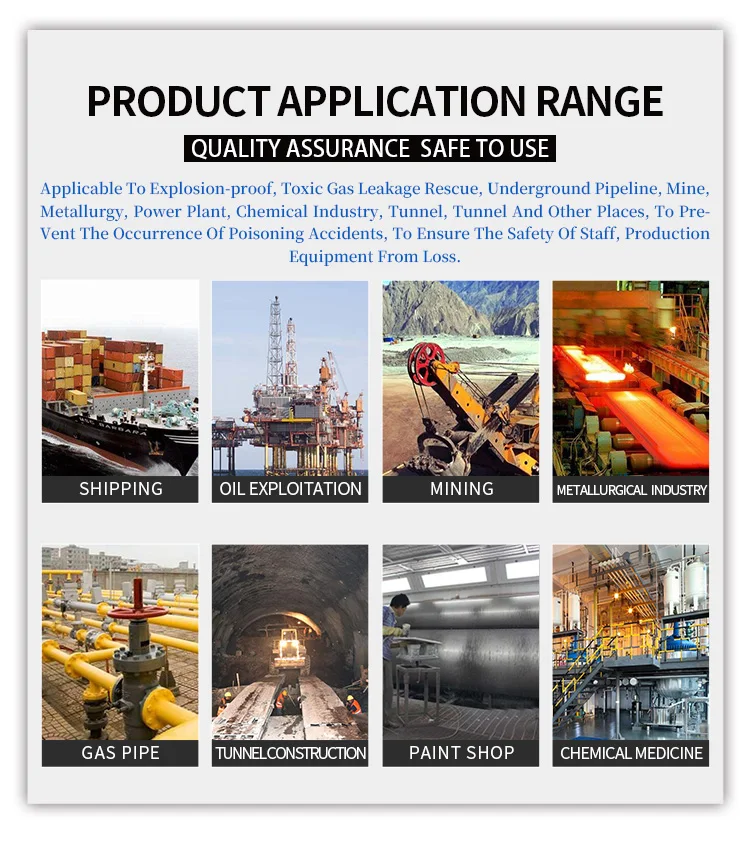 PRODUCT APPLICATION RANGE

QUALITY ASSURANCE SAFE TO USE

Applicable To Explosion-proof, Toxic Gas Leakage Rescue, Underground Pipeline, Mine, Metallurgy, Power Plant, Chemical Industry, Tunnel, Tunnel And Other Places, To Prevent The Occurrence Of Poisoning Accidents, To Ensure The Safety Of Staff, Production Equipment From Loss.

SHIPPING

OIL EXPLOITATION

MINING

METALLURGICAL INDUSTRY

GAS PIPE

TUNNELCONSTRUCTION

PAINT SHOP

CHEMICAL MEDICINE